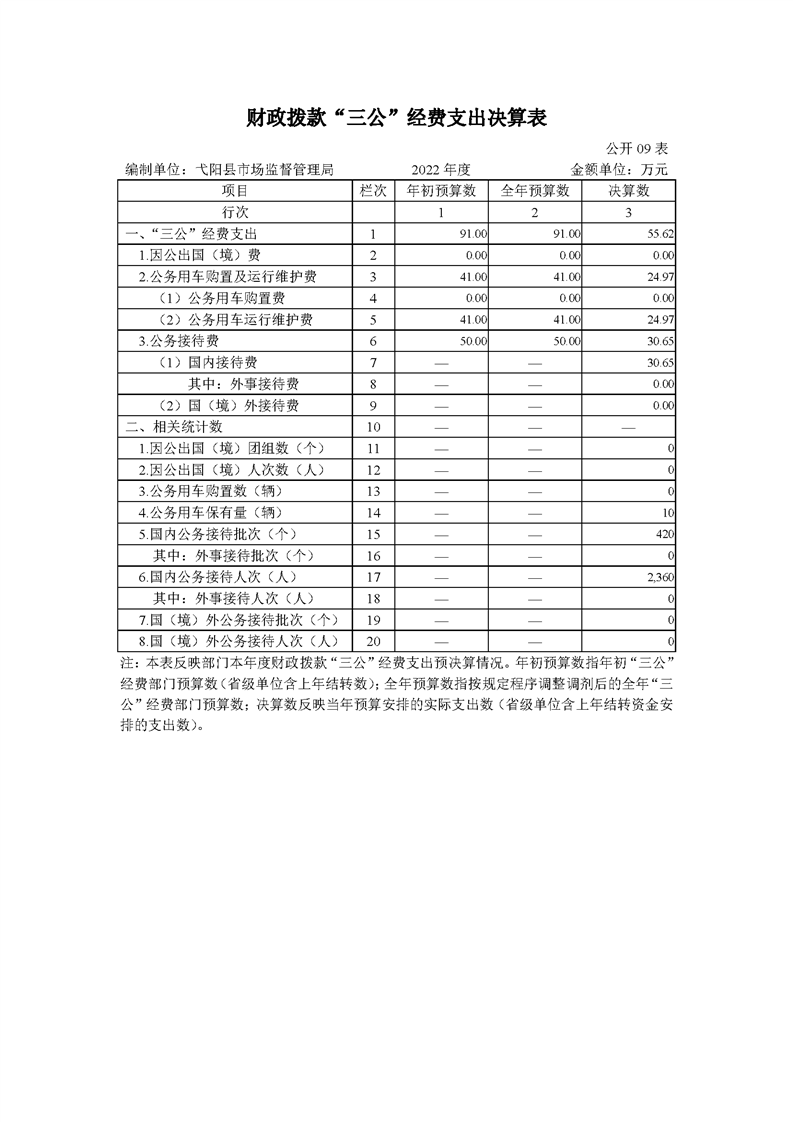 财政拨款“三公”经费支出决算表

公开 09 表

编制单位：弋阳县市场监督管理局　　2022 年度　　金额单位：万元

| 项目 | 栏次 | 年初预算数 | 全年预算数 | 决算数 |
|---|---|---|---|---|
| 行次 | | 1 | 2 | 3 |
| 一、“三公”经费支出 | 1 | 91.00 | 91.00 | 55.62 |
| 1.因公出国（境）费 | 2 | 0.00 | 0.00 | 0.00 |
| 2.公务用车购置及运行维护费 | 3 | 41.00 | 41.00 | 24.97 |
| （1）公务用车购置费 | 4 | 0.00 | 0.00 | 0.00 |
| （2）公务用车运行维护费 | 5 | 41.00 | 41.00 | 24.97 |
| 3.公务接待费 | 6 | 50.00 | 50.00 | 30.65 |
| （1）国内接待费 | 7 | — | — | 30.65 |
| 其中：外事接待费 | 8 | — | — | 0.00 |
| （2）国（境）外接待费 | 9 | — | — | 0.00 |
| 二、相关统计数 | 10 | — | — | — |
| 1.因公出国（境）团组数（个） | 11 | — | — | 0 |
| 2.因公出国（境）人次数（人） | 12 | — | — | 0 |
| 3.公务用车购置数（辆） | 13 | — | — | 0 |
| 4.公务用车保有量（辆） | 14 | — | — | 10 |
| 5.国内公务接待批次（个） | 15 | — | — | 420 |
| 其中：外事接待批次（个） | 16 | — | — | 0 |
| 6.国内公务接待人次（人） | 17 | — | — | 2,360 |
| 其中：外事接待人次（人） | 18 | — | — | 0 |
| 7.国（境）外公务接待批次（个） | 19 | — | — | 0 |
| 8.国（境）外公务接待人次（人） | 20 | — | — | 0 |

注：本表反映部门本年度财政拨款“三公”经费支出预决算情况。年初预算数指年初“三公”经费部门预算数（省级单位含上年结转数）；全年预算数指按规定程序调整调剂后的全年“三公”经费部门预算数；决算数反映当年预算安排的实际支出数（省级单位含上年结转资金安排的支出数）。